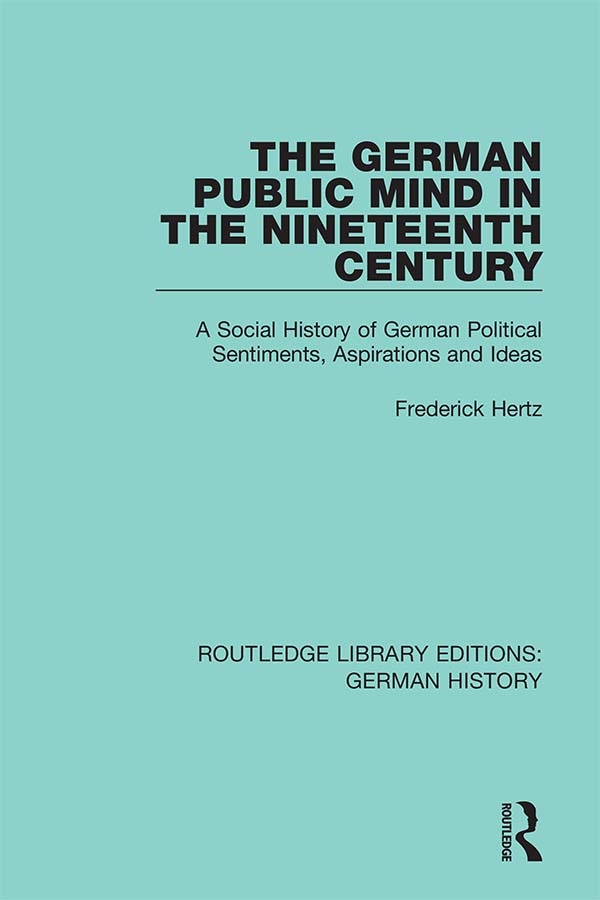 THE GERMAN PUBLIC MIND IN THE NINETEENTH CENTURY

A Social History of German Political Sentiments, Aspirations and Ideas

Frederick Hertz

ROUTLEDGE LIBRARY EDITIONS: GERMAN HISTORY

ROUTLEDGE